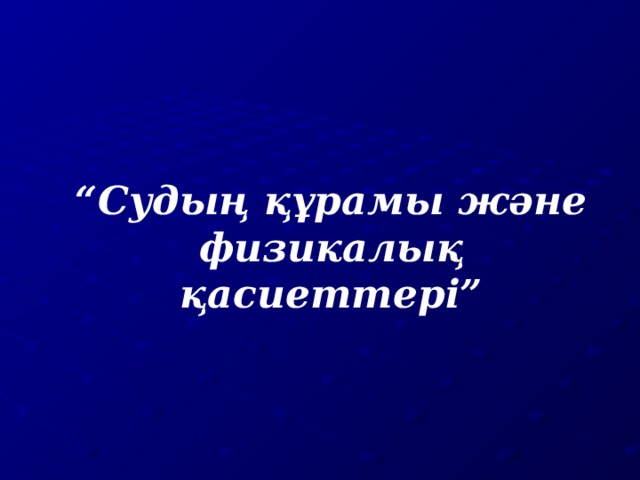 “Судың құрамы және физикалық қасиеттері”